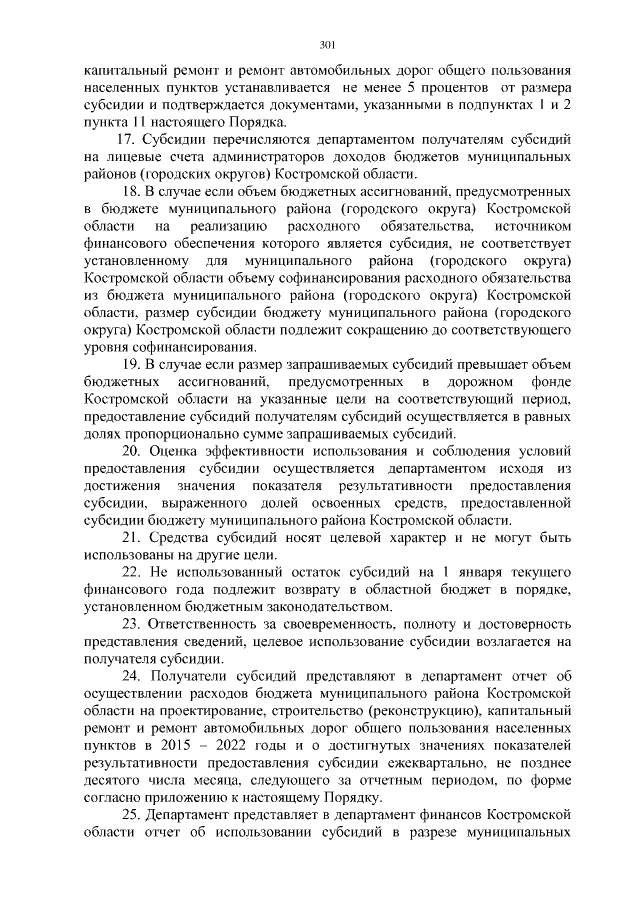 301

капитальный ремонт и ремонт автомобильных дорог общего пользования населенных пунктов устанавливается не менее 5 процентов от размера субсидии и подтверждается документами, указанными в подпунктах 1 и 2 пункта 11 настоящего Порядка.

17. Субсидии перечисляются департаментом получателям субсидий на лицевые счета администраторов доходов бюджетов муниципальных районов (городских округов) Костромской области.

18. В случае если объем бюджетных ассигнований, предусмотренных в бюджете муниципального района (городского округа) Костромской области на реализацию расходного обязательства, источником финансового обеспечения которого является субсидия, не соответствует установленному для муниципального района (городского округа) Костромской области объему софинансирования расходного обязательства из бюджета муниципального района (городского округа) Костромской области, размер субсидии бюджету муниципального района (городского округа) Костромской области подлежит сокращению до соответствующего уровня софинансирования.

19. В случае если размер запрашиваемых субсидий превышает объем бюджетных ассигнований, предусмотренных в дорожном фонде Костромской области на указанные цели на соответствующий период, предоставление субсидий получателям субсидий осуществляется в равных долях пропорционально сумме запрашиваемых субсидий.

20. Оценка эффективности использования и соблюдения условий предоставления субсидии осуществляется департаментом исходя из достижения значения показателя результативности предоставления субсидии, выраженного долей освоенных средств, предоставленной субсидии бюджету муниципального района Костромской области.

21. Средства субсидий носят целевой характер и не могут быть использованы на другие цели.

22. Не использованный остаток субсидий на 1 января текущего финансового года подлежит возврату в областной бюджет в порядке, установленном бюджетным законодательством.

23. Ответственность за своевременность, полноту и достоверность представления сведений, целевое использование субсидии возлагается на получателя субсидии.

24. Получатели субсидий представляют в департамент отчет об осуществлении расходов бюджета муниципального района Костромской области на проектирование, строительство (реконструкцию), капитальный ремонт и ремонт автомобильных дорог общего пользования населенных пунктов в 2015 – 2022 годы и о достигнутых значениях показателей результативности предоставления субсидии ежеквартально, не позднее десятого числа месяца, следующего за отчетным периодом, по форме согласно приложению к настоящему Порядку.

25. Департамент представляет в департамент финансов Костромской области отчет об использовании субсидий в разрезе муниципальных